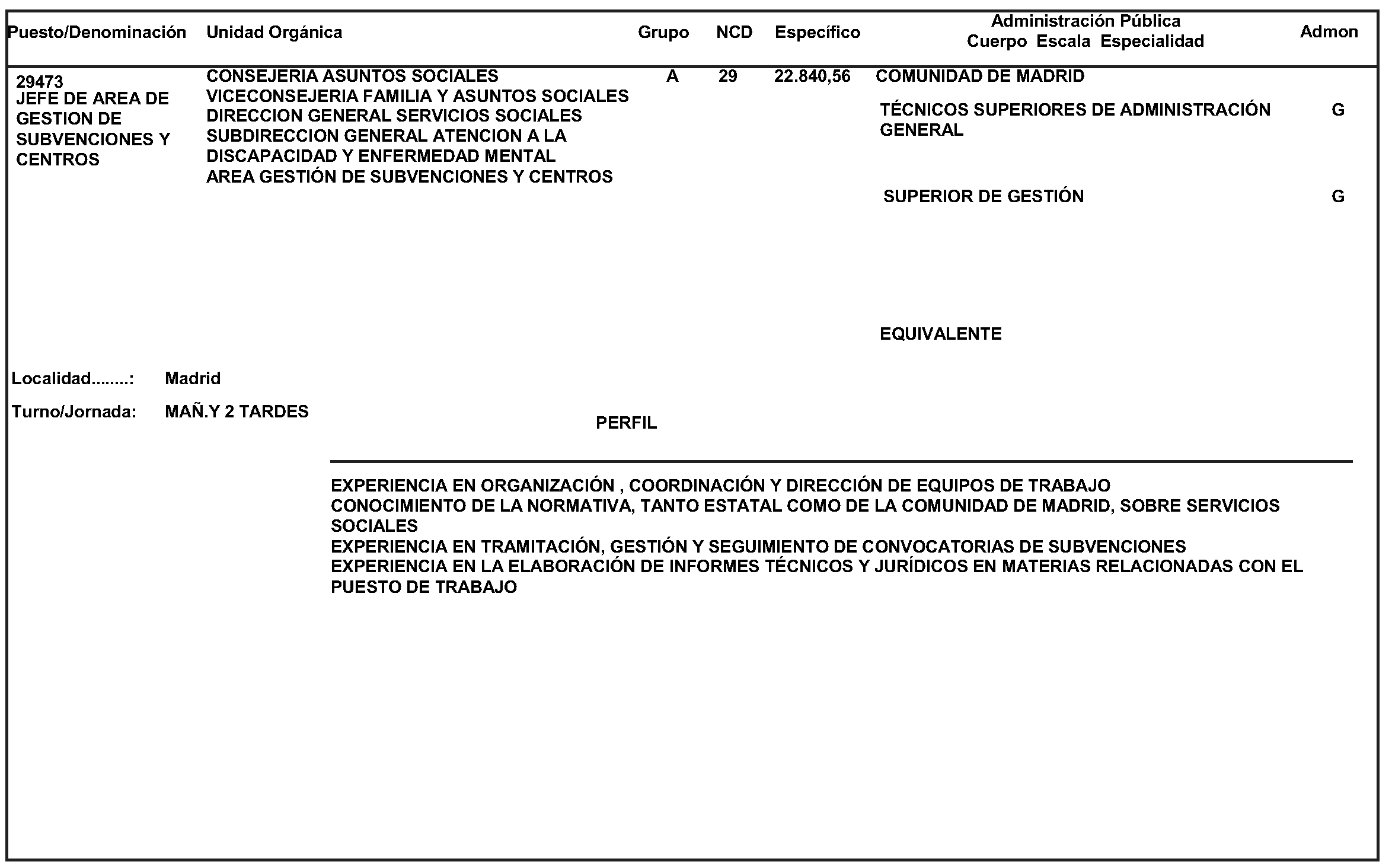 | Puesto/Denominación | Unidad Orgánica | Grupo | NCD | Específico | Administración Pública Cuerpo Escala Especialidad | Admon |
|---|---|---|---|---|---|---|
| 29473 JEFE DE AREA DE GESTION DE SUBVENCIONES Y CENTROS | CONSEJERIA ASUNTOS SOCIALES VICECONSEJERIA FAMILIA Y ASUNTOS SOCIALES DIRECCION GENERAL SERVICIOS SOCIALES SUBDIRECCION GENERAL ATENCION A LA DISCAPACIDAD Y ENFERMEDAD MENTAL AREA GESTIÓN DE SUBVENCIONES Y CENTROS | A | 29 | 22.840,56 | COMUNIDAD DE MADRID | |
| | | | | | TÉCNICOS SUPERIORES DE ADMINISTRACIÓN GENERAL | G |
| | | | | | SUPERIOR DE GESTIÓN | G |
| | | | | | EQUIVALENTE | |

Localidad........: Madrid

Turno/Jornada: MAÑ.Y 2 TARDES

PERFIL

EXPERIENCIA EN ORGANIZACIÓN , COORDINACIÓN Y DIRECCIÓN DE EQUIPOS DE TRABAJO
CONOCIMIENTO DE LA NORMATIVA, TANTO ESTATAL COMO DE LA COMUNIDAD DE MADRID, SOBRE SERVICIOS SOCIALES
EXPERIENCIA EN TRAMITACIÓN, GESTIÓN Y SEGUIMIENTO DE CONVOCATORIAS DE SUBVENCIONES
EXPERIENCIA EN LA ELABORACIÓN DE INFORMES TÉCNICOS Y JURÍDICOS EN MATERIAS RELACIONADAS CON EL PUESTO DE TRABAJO